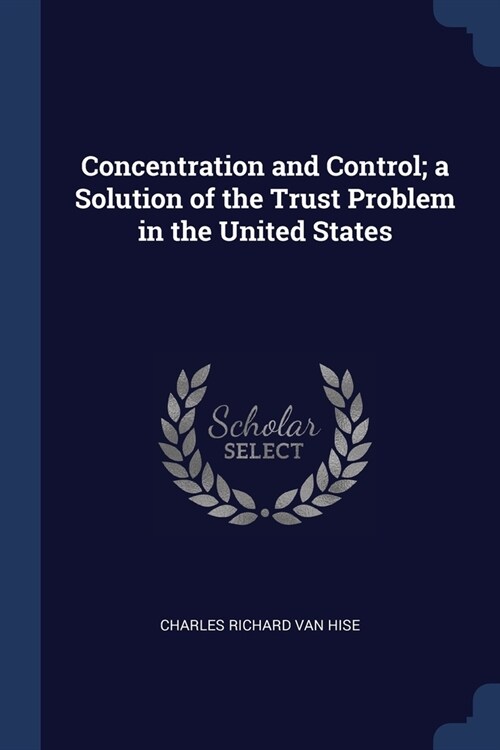 Concentration and Control; a Solution of the Trust Problem in the United States

Scholar SELECT

CHARLES RICHARD VAN HISE